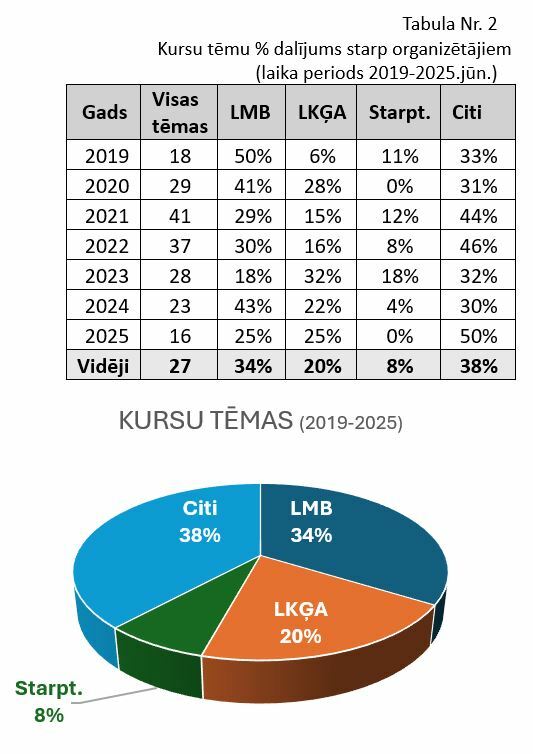 Tabula Nr. 2
Kursu tēmu % dalījums starp organizētājiem
(laika periods 2019-2025.jūn.)

| Gads | Visas tēmas | LMB | LKĢA | Starpt. | Citi |
|---|---|---|---|---|---|
| 2019 | 18 | 50% | 6% | 11% | 33% |
| 2020 | 29 | 41% | 28% | 0% | 31% |
| 2021 | 41 | 29% | 15% | 12% | 44% |
| 2022 | 37 | 30% | 16% | 8% | 46% |
| 2023 | 28 | 18% | 32% | 18% | 32% |
| 2024 | 23 | 43% | 22% | 4% | 30% |
| 2025 | 16 | 25% | 25% | 0% | 50% |
| Vidēji | 27 | 34% | 20% | 8% | 38% |

KURSU TĒMAS (2019-2025)

Citi
38%

LMB
34%

LKĢA
20%

Starpt.
8%